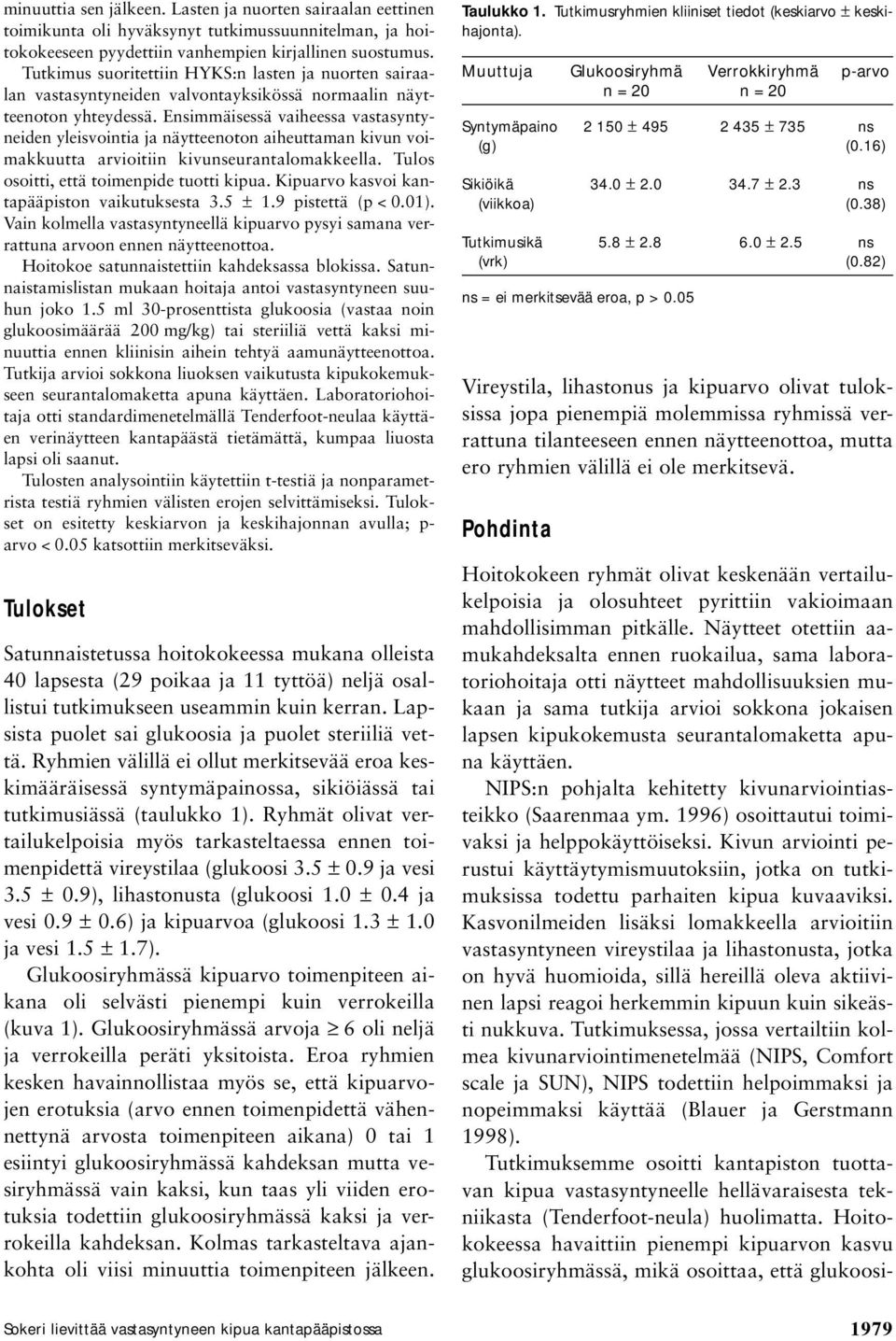 minuuttia sen jälkeen. Lasten ja nuorten sairaalan eettinen toimikunta oli hyväksynyt tutkimussuunnitelman, ja hoitokokeeseen pyydettiin vanhempien kirjallinen suostumus.
Tutkimus suoritettiin HYKS:n lasten ja nuorten sairaalan vastasyntyneiden valvontayksikössä normaalin näytteenoton yhteydessä. Ensimmäisessä vaiheessa vastasyntyneiden yleisvointia ja näytteenoton aiheuttaman kivun voimakkuutta arvioitiin kivunseurantalomakkeella. Tulos osoitti, että toimenpide tuotti kipua. Kipuarvo kasvoi kantapääpiston vaikutuksesta 3.5 ± 1.9 pistettä (p < 0.01). Vain kolmella vastasyntyneellä kipuarvo pysyi samana verrattuna arvoon ennen näytteenottoa.
Hoitokoe satunnaistettiin kahdeksassa blokissa. Satunnaistamislistan mukaan hoitaja antoi vastasyntyneen suuhun joko 1.5 ml 30-prosenttista glukoosia (vastaa noin glukoosimäärää 200 mg/kg) tai steriiliä vettä kaksi minuuttia ennen kliinisin aihein tehtyä aamunäytteenottoa. Tutkija arvioi sokkona liuoksen vaikutusta kipukokemukseen seurantalomaketta apuna käyttäen. Laboratoriohoitaja otti standardimenetelmällä Tenderfoot-neulaa käyttäen verinäytteen kantapäästä tietämättä, kumpaa liuosta lapsi oli saanut.
Tulosten analysointiin käytettiin t-testiä ja nonparametrista testiä ryhmien välisten erojen selvittämiseksi. Tulokset on esitetty keskiarvon ja keskihajonnan avulla; p-arvo < 0.05 katsottiin merkitseväksi.

Tulokset

Satunnaistetussa hoitokokeessa mukana olleista 40 lapsesta (29 poikaa ja 11 tyttöä) neljä osallistui tutkimukseen useammin kuin kerran. Lapsista puolet sai glukoosia ja puolet steriiliä vettä. Ryhmien välillä ei ollut merkitsevää eroa keskimääräisessä syntymäpainossa, sikiöiässä tai tutkimusiässä (taulukko 1). Ryhmät olivat vertailukelpoisia myös tarkasteltaessa ennen toimenpidettä vireystilaa (glukoosi 3.5 ± 0.9 ja vesi 3.5 ± 0.9), lihastonusta (glukoosi 1.0 ± 0.4 ja vesi 0.9 ± 0.6) ja kipuarvoa (glukoosi 1.3 ± 1.0 ja vesi 1.5 ± 1.7).
Glukoosiryhmässä kipuarvo toimenpiteen aikana oli selvästi pienempi kuin verrokeilla (kuva 1). Glukoosiryhmässä arvoja ≥ 6 oli neljä ja verrokeilla peräti yksitoista. Eroa ryhmien kesken havainnollistaa myös se, että kipuarvojen erotuksia (arvo ennen toimenpidettä vähennettynä arvosta toimenpiteen aikana) 0 tai 1 esiintyi glukoosiryhmässä kahdeksan mutta vesiryhmässä vain kaksi, kun taas yli viiden erotuksia todettiin glukoosiryhmässä kaksi ja verrokeilla kahdeksan. Kolmas tarkasteltava ajankohta oli viisi minuuttia toimenpiteen jälkeen.

Taulukko 1. Tutkimusryhmien kliiniset tiedot (keskiarvo ± keskihajonta).

| Muuttuja | Glukoosiryhmä n = 20 | Verrokkiryhmä n = 20 | p-arvo |
|---|---|---|---|
| Syntymäpaino (g) | 2 150 ± 495 | 2 435 ± 735 | ns (0.16) |
| Sikiöikä (viikkoa) | 34.0 ± 2.0 | 34.7 ± 2.3 | ns (0.38) |
| Tutkimusikä (vrk) | 5.8 ± 2.8 | 6.0 ± 2.5 | ns (0.82) |

ns = ei merkitsevää eroa, p > 0.05

Vireystila, lihastonus ja kipuarvo olivat tuloksissa jopa pienempiä molemmissa ryhmissä verrattuna tilanteeseen ennen näytteenottoa, mutta ero ryhmien välillä ei ole merkitsevä.

Pohdinta

Hoitokokeen ryhmät olivat keskenään vertailukelpoisia ja olosuhteet pyrittiin vakioimaan mahdollisimman pitkälle. Näytteet otettiin aamukahdeksalta ennen ruokailua, sama laboratoriohoitaja otti näytteet mahdollisuuksien mukaan ja sama tutkija arvioi sokkona jokaisen lapsen kipukokemusta seurantalomaketta apuna käyttäen.
NIPS:n pohjalta kehitetty kivunarviointiasteikko (Saarenmaa ym. 1996) osoittautui toimivaksi ja helppokäyttöiseksi. Kivun arviointi perustui käyttäytymismuutoksiin, jotka on tutkimuksissa todettu parhaiten kipua kuvaaviksi. Kasvonilmeiden lisäksi lomakkeella arvioitiin vastasyntyneen vireystilaa ja lihastonusta, jotka on hyvä huomioida, sillä hereillä oleva aktiivinen lapsi reagoi herkemmin kipuun kuin sikeästi nukkuva. Tutkimuksessa, jossa vertailtiin kolmea kivunarviointimenetelmää (NIPS, Comfort scale ja SUN), NIPS todettiin helpoimmaksi ja nopeimmaksi käyttää (Blauer ja Gerstmann 1998).
Tutkimuksemme osoitti kantapiston tuottavan kipua vastasyntyneelle hellävaraisesta tekniikasta (Tenderfoot-neula) huolimatta. Hoitokokeessa havaittiin pienempi kipuarvon kasvu glukoosiryhmässä, mikä osoittaa, että glukoosi-

Sokeri lievittää vastasyntyneen kipua kantapääpistossa 1979